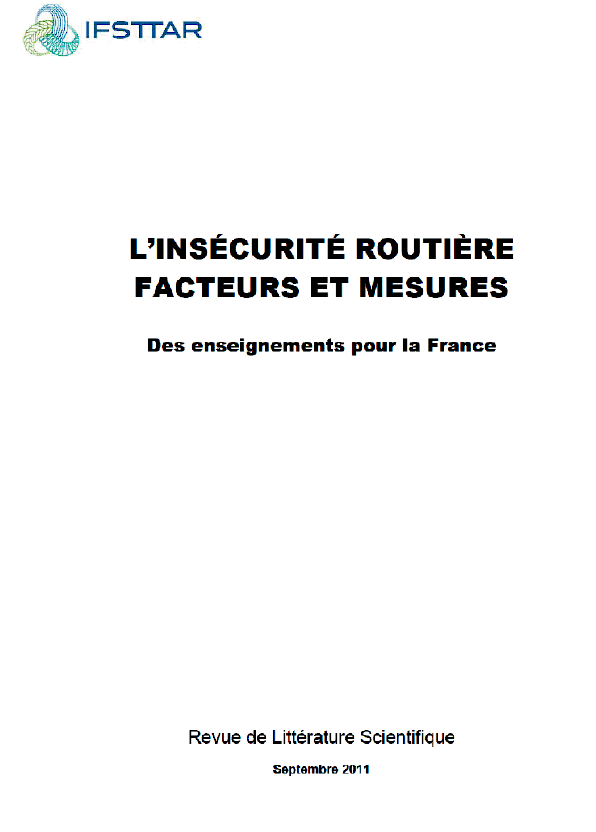 IFSTTAR

L'INSÉCURITÉ ROUTIÈRE
FACTEURS ET MESURES

Des enseignements pour la France

Revue de Littérature Scientifique

Septembre 2011